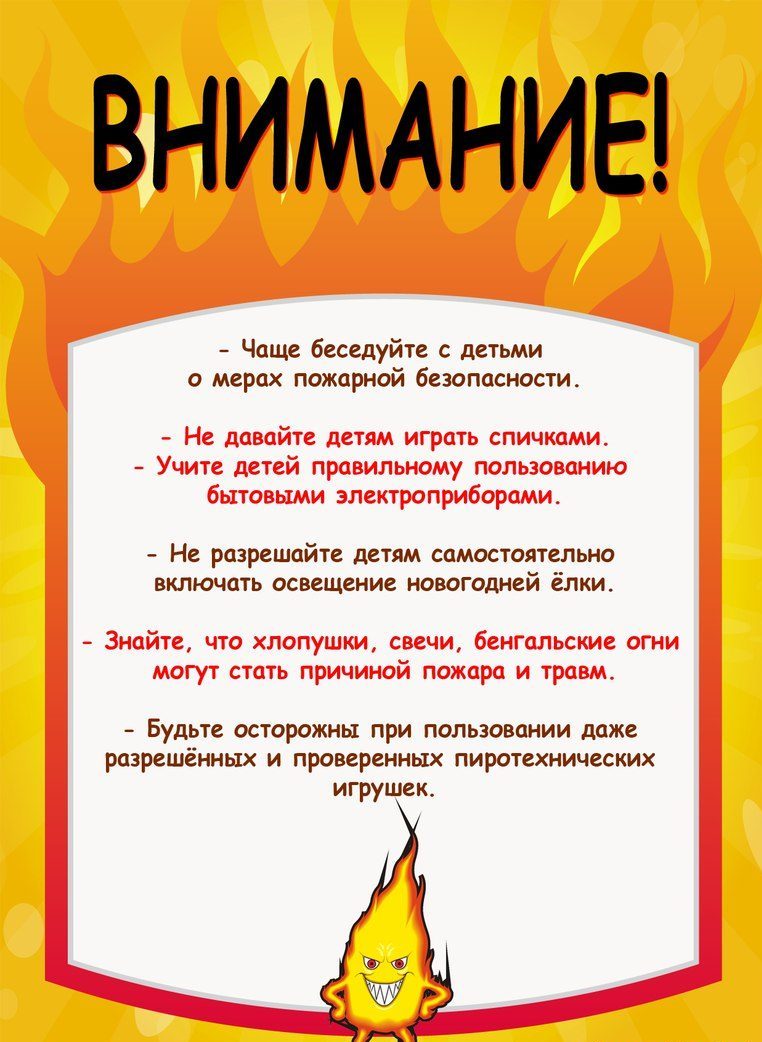 ВНИМАНИЕ!

- Чаще беседуйте с детьми о мерах пожарной безопасности.

- Не давайте детям играть спичками.
- Учите детей правильному пользованию бытовыми электроприборами.

- Не разрешайте детям самостоятельно включать освещение новогодней ёлки.

- Знайте, что хлопушки, свечи, бенгальские огни могут стать причиной пожара и травм.

- Будьте осторожны при пользовании даже разрешённых и проверенных пиротехнических игрушек.